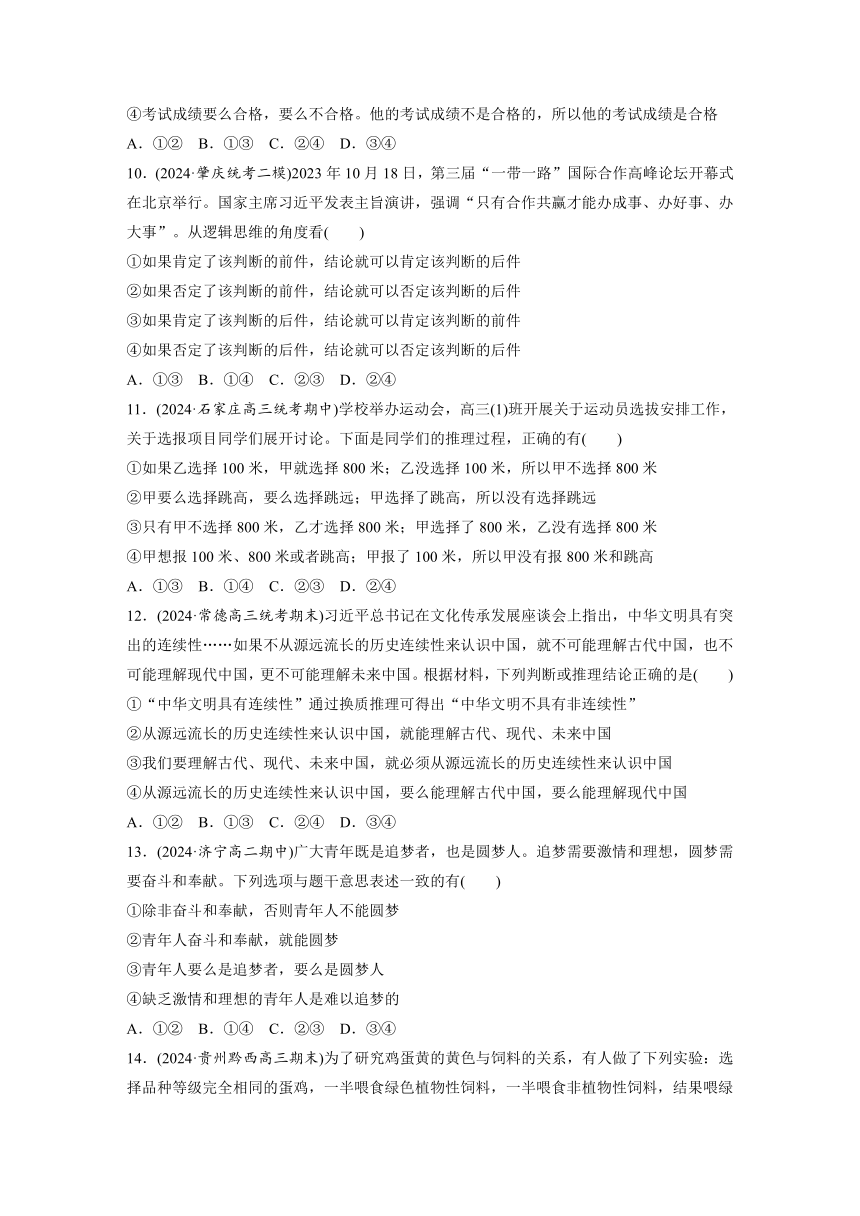 ④考试成绩要么合格，要么不合格。他的考试成绩不是合格的，所以他的考试成绩是合格

A．①②　B．①③　C．②④　D．③④

10．(2024·肇庆统考二模)2023 年 10 月 18 日，第三届“一带一路”国际合作高峰论坛开幕式在北京举行。国家主席习近平发表主旨演讲，强调“只有合作共赢才能办成事、办好事、办大事”。从逻辑思维的角度看(　　)

①如果肯定了该判断的前件，结论就可以肯定该判断的后件

②如果否定了该判断的前件，结论就可以否定该判断的后件

③如果肯定了该判断的后件，结论就可以肯定该判断的前件

④如果否定了该判断的后件，结论就可以否定该判断的后件

A．①③　B．①④　C．②③　D．②④

11．(2024·石家庄高三统考期中)学校举办运动会，高三(1)班开展关于运动员选拔安排工作，关于选报项目同学们展开讨论。下面是同学们的推理过程，正确的有(　　)

①如果乙选择 100 米，甲就选择 800 米；乙没选择 100 米，所以甲不选择 800 米

②甲要么选择跳高，要么选择跳远；甲选择了跳高，所以没有选择跳远

③只有甲不选择 800 米，乙才选择 800 米；甲选择了 800 米，乙没有选择 800 米

④甲想报 100 米、800 米或者跳高；甲报了 100 米，所以甲没有报 800 米和跳高

A．①③　B．①④　C．②③　D．②④

12．(2024·常德高三统考期末)习近平总书记在文化传承发展座谈会上指出，中华文明具有突出的连续性……如果不从源远流长的历史连续性来认识中国，就不可能理解古代中国，也不可能理解现代中国，更不可能理解未来中国。根据材料，下列判断或推理结论正确的是(　　)

①“中华文明具有连续性”通过换质推理可得出“中华文明不具有非连续性”

②从源远流长的历史连续性来认识中国，就能理解古代、现代、未来中国

③我们要理解古代、现代、未来中国，就必须从源远流长的历史连续性来认识中国

④从源远流长的历史连续性来认识中国，要么能理解古代中国，要么能理解现代中国

A．①②　B．①③　C．②④　D．③④

13．(2024·济宁高二期中)广大青年既是追梦者，也是圆梦人。追梦需要激情和理想，圆梦需要奋斗和奉献。下列选项与题干意思表述一致的有(　　)

①除非奋斗和奉献，否则青年人不能圆梦

②青年人奋斗和奉献，就能圆梦

③青年人要么是追梦者，要么是圆梦人

④缺乏激情和理想的青年人是难以追梦的

A．①②　B．①④　C．②③　D．③④

14．(2024·贵州黔西高三期末)为了研究鸡蛋黄的黄色与饲料的关系，有人做了下列实验：选择品种等级完全相同的蛋鸡，一半喂食绿色植物性饲料，一半喂食非植物性饲料，结果喂绿